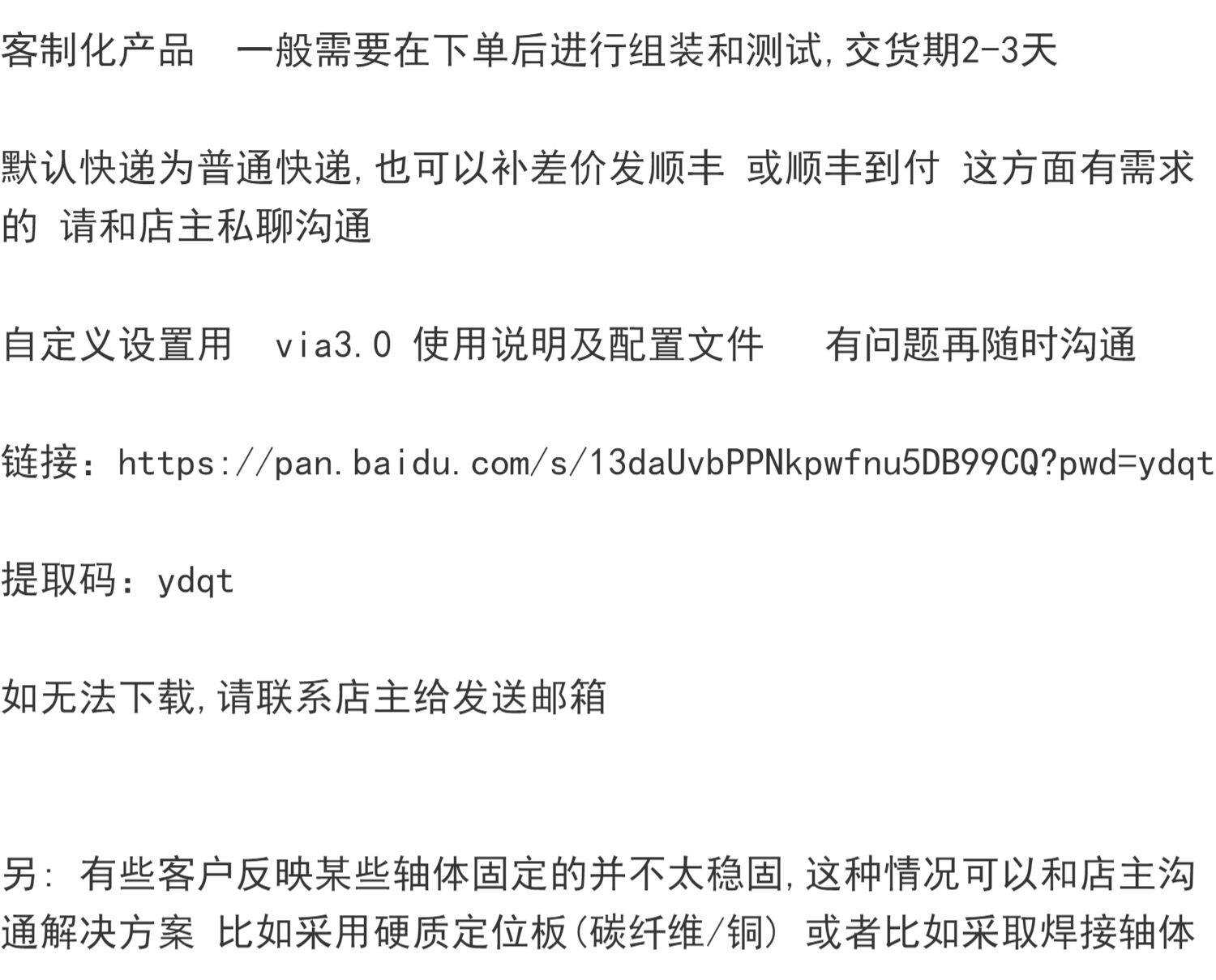 客制化产品　一般需要在下单后进行组装和测试,交货期2-3天

默认快递为普通快递,也可以补差价发顺丰 或顺丰到付 这方面有需求的 请和店主私聊沟通

自定义设置用　via3.0 使用说明及配置文件　　有问题再随时沟通

链接：https://pan.baidu.com/s/13daUvbPPNkpwfnu5DB99CQ?pwd=ydqt

提取码：ydqt

如无法下载,请联系店主给发送邮箱

另: 有些客户反映某些轴体固定的并不太稳固,这种情况可以和店主沟通解决方案 比如采用硬质定位板(碳纤维/铜) 或者比如采取焊接轴体